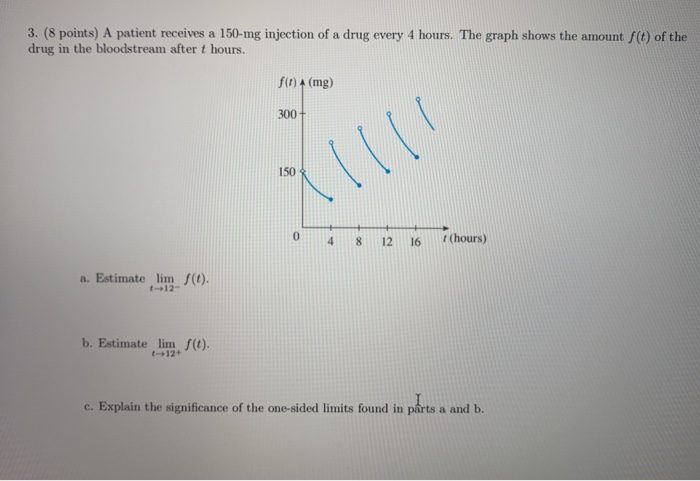 3. (8 points) A patient receives a 150-mg injection of a drug every 4 hours. The graph shows the amount $f(t)$ of the drug in the bloodstream after $t$ hours.

$f(t)$ (mg)
300
150
0 4 8 12 16 $t$ (hours)

a. Estimate $\lim_{t \to 12^-} f(t)$.

b. Estimate $\lim_{t \to 12^+} f(t)$.

c. Explain the significance of the one-sided limits found in parts a and b.